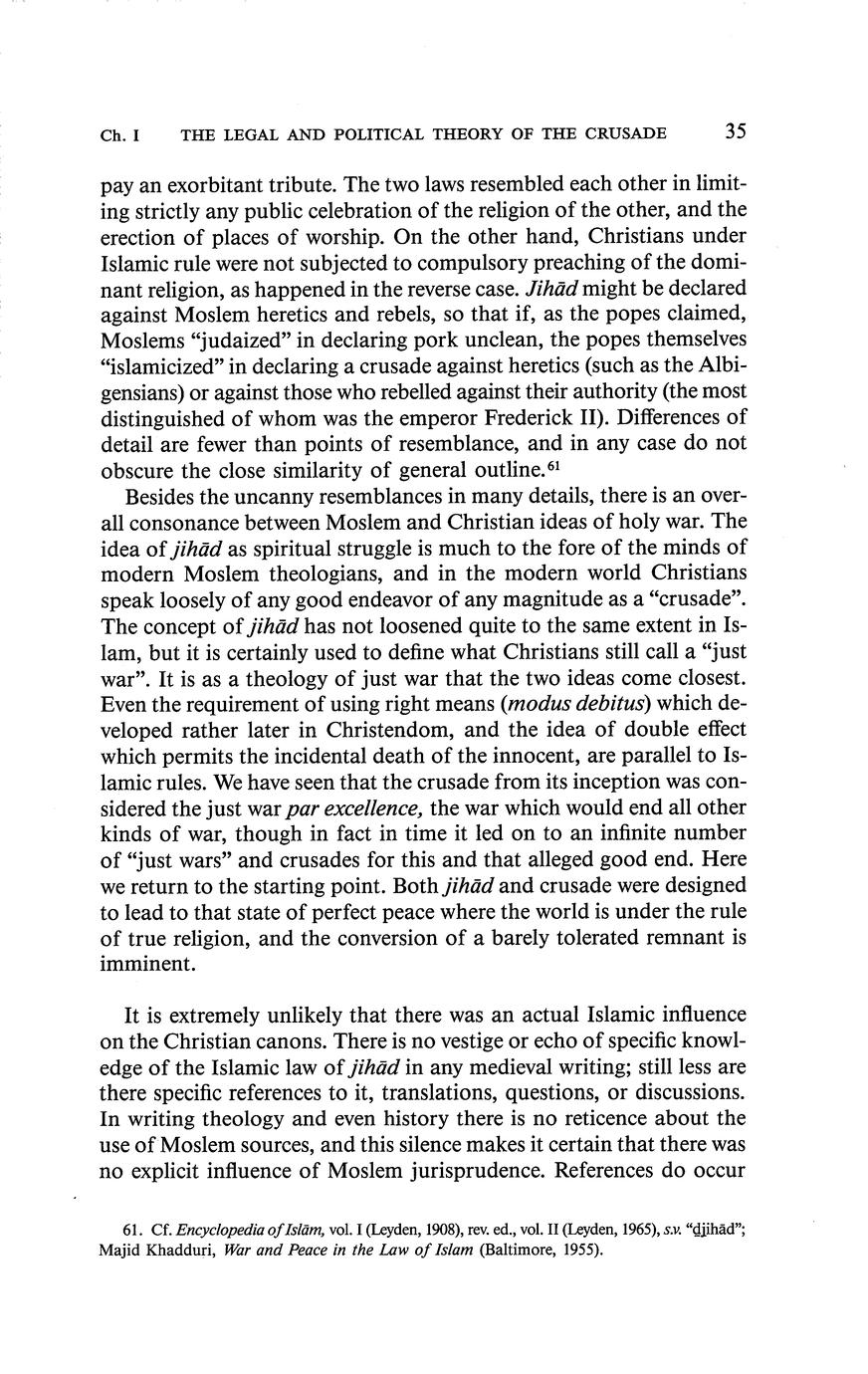 Ch. I THE LEGAL AND POLITICAL THEORY OF THE CRUSADE 35

pay an exorbitant tribute. The two laws resembled each other in limiting strictly any public celebration of the religion of the other, and the erection of places of worship. On the other hand, Christians under Islamic rule were not subjected to compulsory preaching of the dominant religion, as happened in the reverse case. Jihād might be declared against Moslem heretics and rebels, so that if, as the popes claimed, Moslems "judaized" in declaring pork unclean, the popes themselves "islamicized" in declaring a crusade against heretics (such as the Albigensians) or against those who rebelled against their authority (the most distinguished of whom was the emperor Frederick II). Differences of detail are fewer than points of resemblance, and in any case do not obscure the close similarity of general outline.$^{61}$

Besides the uncanny resemblances in many details, there is an overall consonance between Moslem and Christian ideas of holy war. The idea of jihād as spiritual struggle is much to the fore of the minds of modern Moslem theologians, and in the modern world Christians speak loosely of any good endeavor of any magnitude as a "crusade". The concept of jihād has not loosened quite to the same extent in Islam, but it is certainly used to define what Christians still call a "just war". It is as a theology of just war that the two ideas come closest. Even the requirement of using right means (modus debitus) which developed rather later in Christendom, and the idea of double effect which permits the incidental death of the innocent, are parallel to Islamic rules. We have seen that the crusade from its inception was considered the just war par excellence, the war which would end all other kinds of war, though in fact in time it led on to an infinite number of "just wars" and crusades for this and that alleged good end. Here we return to the starting point. Both jihād and crusade were designed to lead to that state of perfect peace where the world is under the rule of true religion, and the conversion of a barely tolerated remnant is imminent.

It is extremely unlikely that there was an actual Islamic influence on the Christian canons. There is no vestige or echo of specific knowledge of the Islamic law of jihād in any medieval writing; still less are there specific references to it, translations, questions, or discussions. In writing theology and even history there is no reticence about the use of Moslem sources, and this silence makes it certain that there was no explicit influence of Moslem jurisprudence. References do occur

61. Cf. Encyclopedia of Islām, vol. I (Leyden, 1908), rev. ed., vol. II (Leyden, 1965), s.v. "djihād"; Majid Khadduri, War and Peace in the Law of Islam (Baltimore, 1955).